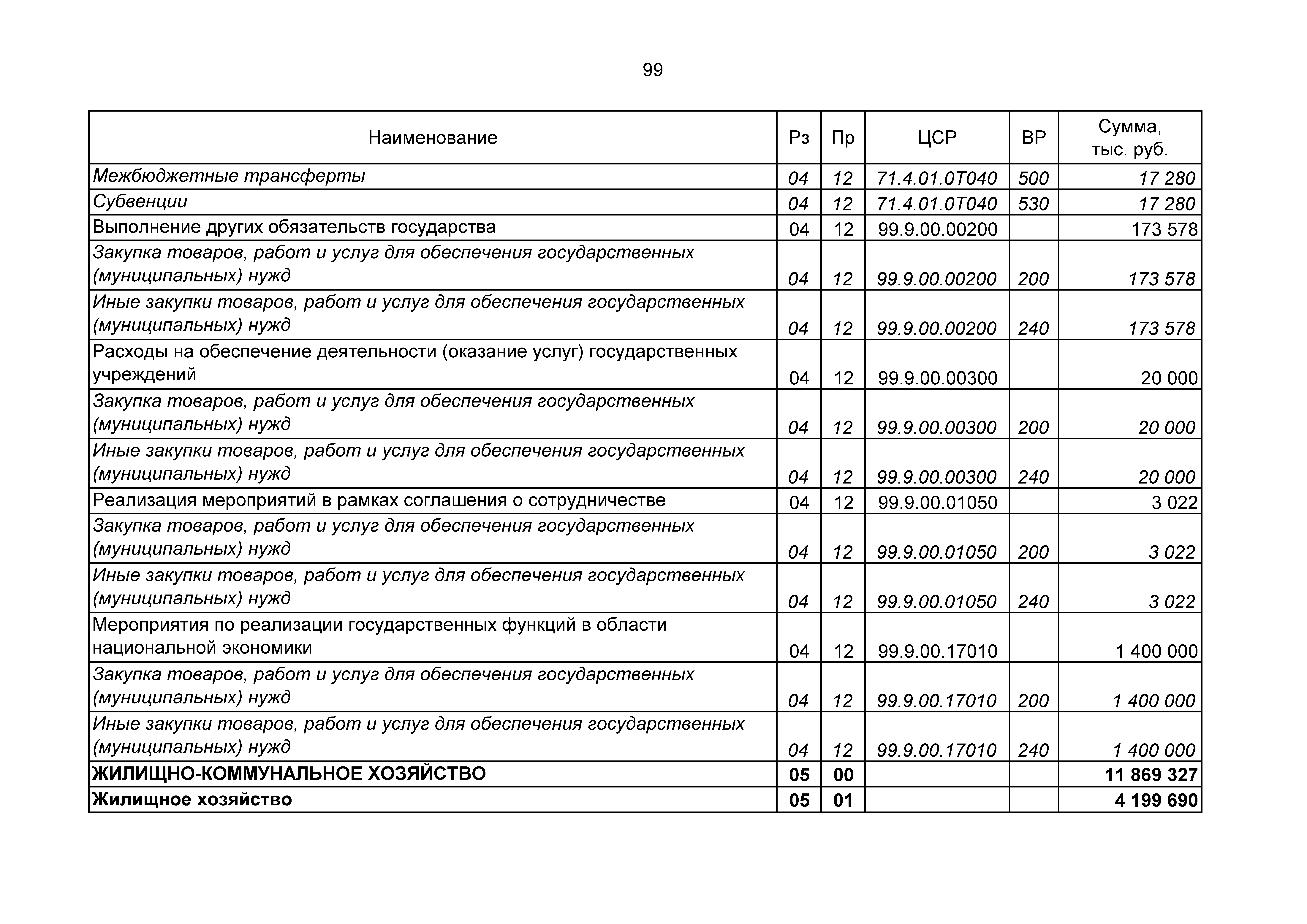 99

| Наименование | Рз | Пр | ЦСР | ВР | Сумма, тыс. руб. |
|---|---|---|---|---|---|
| Межбюджетные трансферты | 04 | 12 | 71.4.01.0Т040 | 500 | 17 280 |
| Субвенции | 04 | 12 | 71.4.01.0Т040 | 530 | 17 280 |
| Выполнение других обязательств государства | 04 | 12 | 99.9.00.00200 | | 173 578 |
| Закупка товаров, работ и услуг для обеспечения государственных (муниципальных) нужд | 04 | 12 | 99.9.00.00200 | 200 | 173 578 |
| Иные закупки товаров, работ и услуг для обеспечения государственных (муниципальных) нужд | 04 | 12 | 99.9.00.00200 | 240 | 173 578 |
| Расходы на обеспечение деятельности (оказание услуг) государственных учреждений | 04 | 12 | 99.9.00.00300 | | 20 000 |
| Закупка товаров, работ и услуг для обеспечения государственных (муниципальных) нужд | 04 | 12 | 99.9.00.00300 | 200 | 20 000 |
| Иные закупки товаров, работ и услуг для обеспечения государственных (муниципальных) нужд | 04 | 12 | 99.9.00.00300 | 240 | 20 000 |
| Реализация мероприятий в рамках соглашения о сотрудничестве | 04 | 12 | 99.9.00.01050 | | 3 022 |
| Закупка товаров, работ и услуг для обеспечения государственных (муниципальных) нужд | 04 | 12 | 99.9.00.01050 | 200 | 3 022 |
| Иные закупки товаров, работ и услуг для обеспечения государственных (муниципальных) нужд | 04 | 12 | 99.9.00.01050 | 240 | 3 022 |
| Мероприятия по реализации государственных функций в области национальной экономики | 04 | 12 | 99.9.00.17010 | | 1 400 000 |
| Закупка товаров, работ и услуг для обеспечения государственных (муниципальных) нужд | 04 | 12 | 99.9.00.17010 | 200 | 1 400 000 |
| Иные закупки товаров, работ и услуг для обеспечения государственных (муниципальных) нужд | 04 | 12 | 99.9.00.17010 | 240 | 1 400 000 |
| ЖИЛИЩНО-КОММУНАЛЬНОЕ ХОЗЯЙСТВО | 05 | 00 | | | 11 869 327 |
| Жилищное хозяйство | 05 | 01 | | | 4 199 690 |